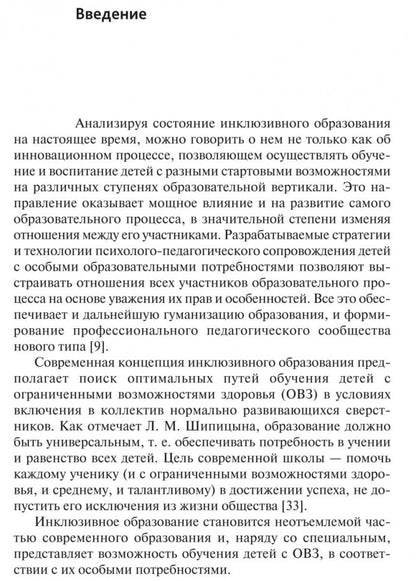 Введение

Анализируя состояние инклюзивного образования на настоящее время, можно говорить о нем не только как об инновационном процессе, позволяющем осуществлять обучение и воспитание детей с разными стартовыми возможностями на различных ступенях образовательной вертикали. Это направление оказывает мощное влияние и на развитие самого образовательного процесса, в значительной степени изменяя отношения между его участниками. Разрабатываемые стратегии и технологии психолого-педагогического сопровождения детей с особыми образовательными потребностями позволяют выстраивать отношения всех участников образовательного процесса на основе уважения их прав и особенностей. Все это обеспечивает и дальнейшую гуманизацию образования, и формирование профессионального педагогического сообщества нового типа [9].

Современная концепция инклюзивного образования предполагает поиск оптимальных путей обучения детей с ограниченными возможностями здоровья (ОВЗ) в условиях включения в коллектив нормально развивающихся сверстников. Как отмечает Л. М. Шипицына, образование должно быть универсальным, т. е. обеспечивать потребность в учении и равенство всех детей. Цель современной школы — помочь каждому ученику (и с ограниченными возможностями здоровья, и среднему, и талантливому) в достижении успеха, не допустить его исключения из жизни общества [33].

Инклюзивное образование становится неотъемлемой частью современного образования и, наряду со специальным, представляет возможность обучения детей с ОВЗ, в соответствии с их особыми потребностями.